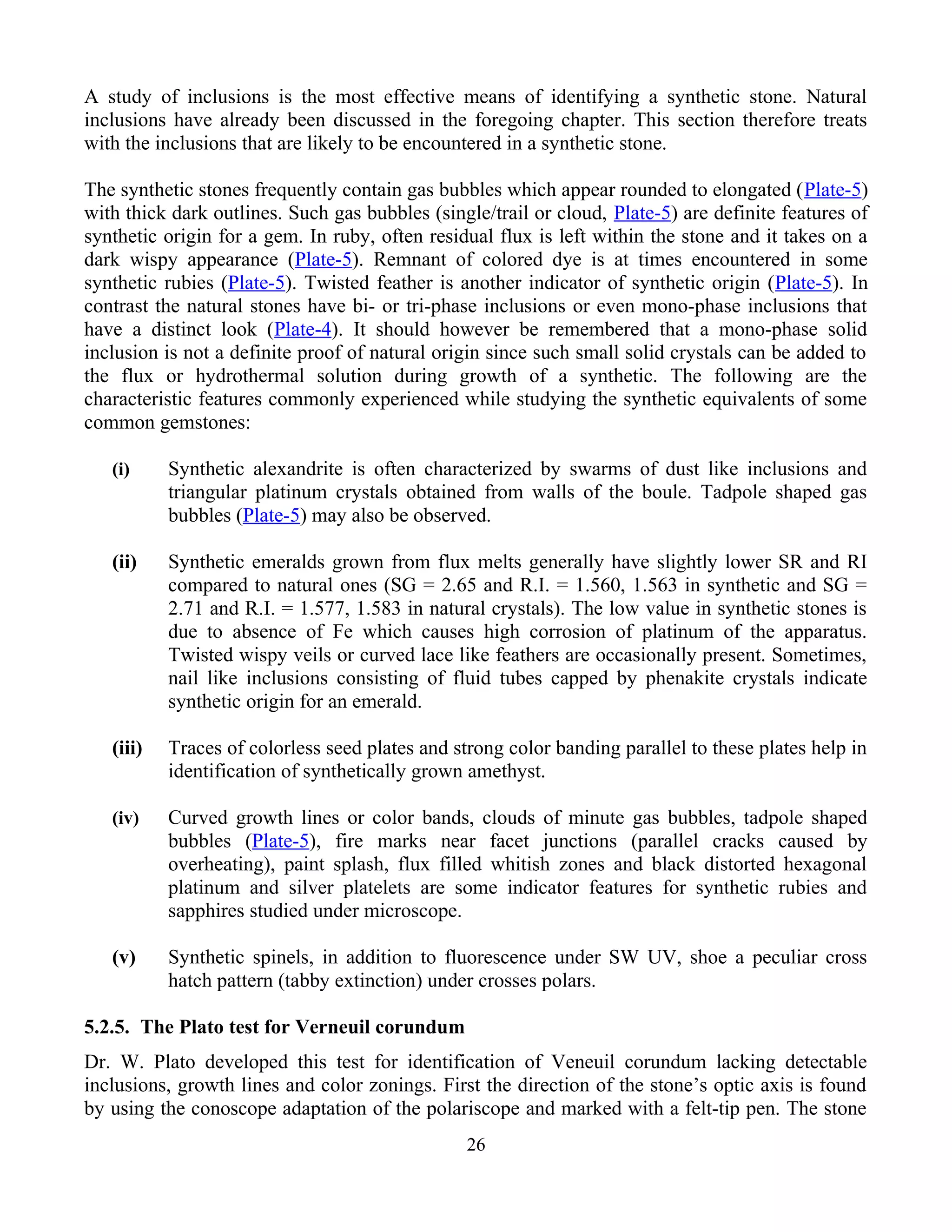 A study of inclusions is the most effective means of identifying a synthetic stone. Natural inclusions have already been discussed in the foregoing chapter. This section therefore treats with the inclusions that are likely to be encountered in a synthetic stone.

The synthetic stones frequently contain gas bubbles which appear rounded to elongated (Plate-5) with thick dark outlines. Such gas bubbles (single/trail or cloud, Plate-5) are definite features of synthetic origin for a gem. In ruby, often residual flux is left within the stone and it takes on a dark wispy appearance (Plate-5). Remnant of colored dye is at times encountered in some synthetic rubies (Plate-5). Twisted feather is another indicator of synthetic origin (Plate-5). In contrast the natural stones have bi- or tri-phase inclusions or even mono-phase inclusions that have a distinct look (Plate-4). It should however be remembered that a mono-phase solid inclusion is not a definite proof of natural origin since such small solid crystals can be added to the flux or hydrothermal solution during growth of a synthetic. The following are the characteristic features commonly experienced while studying the synthetic equivalents of some common gemstones:

(i) Synthetic alexandrite is often characterized by swarms of dust like inclusions and triangular platinum crystals obtained from walls of the boule. Tadpole shaped gas bubbles (Plate-5) may also be observed.

(ii) Synthetic emeralds grown from flux melts generally have slightly lower SR and RI compared to natural ones (SG = 2.65 and R.I. = 1.560, 1.563 in synthetic and SG = 2.71 and R.I. = 1.577, 1.583 in natural crystals). The low value in synthetic stones is due to absence of Fe which causes high corrosion of platinum of the apparatus. Twisted wispy veils or curved lace like feathers are occasionally present. Sometimes, nail like inclusions consisting of fluid tubes capped by phenakite crystals indicate synthetic origin for an emerald.

(iii) Traces of colorless seed plates and strong color banding parallel to these plates help in identification of synthetically grown amethyst.

(iv) Curved growth lines or color bands, clouds of minute gas bubbles, tadpole shaped bubbles (Plate-5), fire marks near facet junctions (parallel cracks caused by overheating), paint splash, flux filled whitish zones and black distorted hexagonal platinum and silver platelets are some indicator features for synthetic rubies and sapphires studied under microscope.

(v) Synthetic spinels, in addition to fluorescence under SW UV, shoe a peculiar cross hatch pattern (tabby extinction) under crosses polars.

5.2.5. The Plato test for Verneuil corundum

Dr. W. Plato developed this test for identification of Veneuil corundum lacking detectable inclusions, growth lines and color zonings. First the direction of the stone's optic axis is found by using the conoscope adaptation of the polariscope and marked with a felt-tip pen. The stone

26